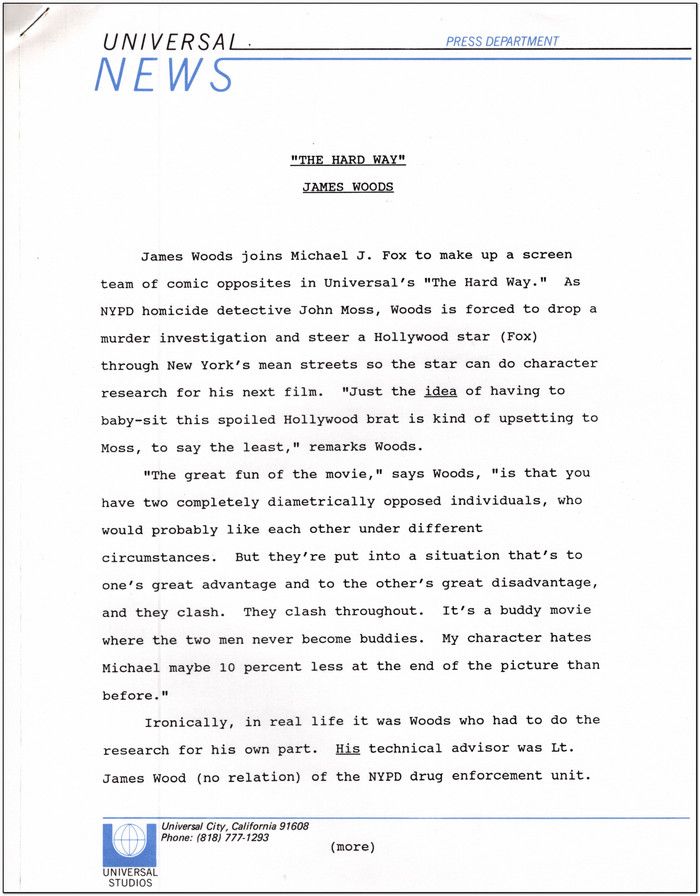 UNIVERSAL
NEWS
PRESS DEPARTMENT

"THE HARD WAY"

JAMES WOODS

James Woods joins Michael J. Fox to make up a screen team of comic opposites in Universal's "The Hard Way." As NYPD homicide detective John Moss, Woods is forced to drop a murder investigation and steer a Hollywood star (Fox) through New York's mean streets so the star can do character research for his next film. "Just the idea of having to baby-sit this spoiled Hollywood brat is kind of upsetting to Moss, to say the least," remarks Woods.

"The great fun of the movie," says Woods, "is that you have two completely diametrically opposed individuals, who would probably like each other under different circumstances. But they're put into a situation that's to one's great advantage and to the other's great disadvantage, and they clash. They clash throughout. It's a buddy movie where the two men never become buddies. My character hates Michael maybe 10 percent less at the end of the picture than before."

Ironically, in real life it was Woods who had to do the research for his own part. His technical advisor was Lt. James Wood (no relation) of the NYPD drug enforcement unit.

Universal City, California 91608
Phone: (818) 777-1293

(more)

UNIVERSAL
STUDIOS